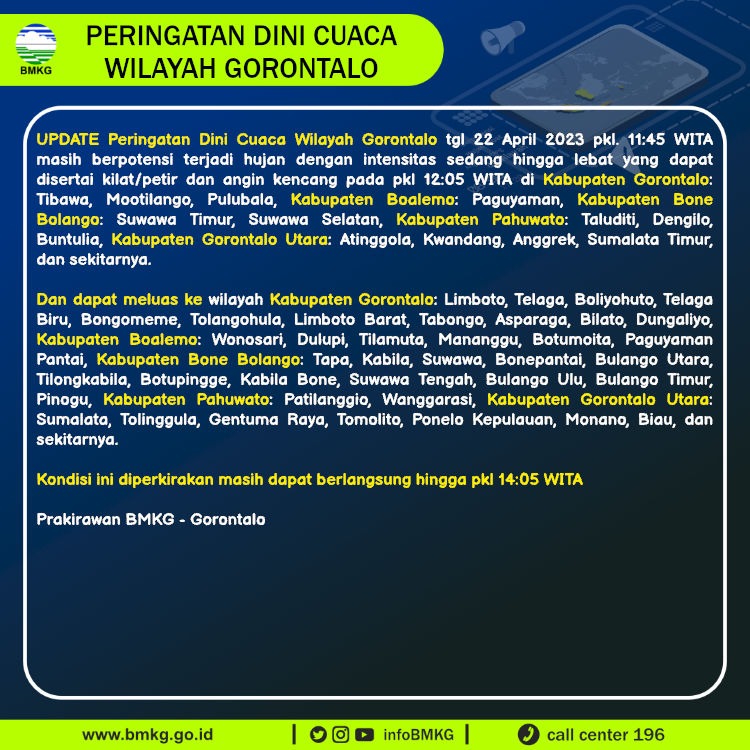 BMKG

PERINGATAN DINI CUACA WILAYAH GORONTALO

UPDATE Peringatan Dini Cuaca Wilayah Gorontalo tgl 22 April 2023 pkl. 11:45 WITA masih berpotensi terjadi hujan dengan intensitas sedang hingga lebat yang dapat disertai kilat/petir dan angin kencang pada pkl 12:05 WITA di Kabupaten Gorontalo: Tibawa, Mootilango, Pulubala, Kabupaten Boalemo: Paguyaman, Kabupaten Bone Bolango: Suwawa Timur, Suwawa Selatan, Kabupaten Pahuwato: Taluditi, Dengilo, Buntulia, Kabupaten Gorontalo Utara: Atinggola, Kwandang, Anggrek, Sumalata Timur, dan sekitarnya.

Dan dapat meluas ke wilayah Kabupaten Gorontalo: Limboto, Telaga, Boliyohuto, Telaga Biru, Bongomeme, Tolangohula, Limboto Barat, Tabongo, Asparaga, Bilato, Dungaliyo, Kabupaten Boalemo: Wonosari, Dulupi, Tilamuta, Mananggu, Botumoita, Paguyaman Pantai, Kabupaten Bone Bolango: Tapa, Kabila, Suwawa, Bonepantai, Bulango Utara, Tilongkabila, Botupingge, Kabila Bone, Suwawa Tengah, Bulango Ulu, Bulango Timur, Pinogu, Kabupaten Pahuwato: Patilanggio, Wanggarasi, Kabupaten Gorontalo Utara: Sumalata, Tolinggula, Gentuma Raya, Tomolito, Ponelo Kepulauan, Monano, Biau, dan sekitarnya.

Kondisi ini diperkirakan masih dapat berlangsung hingga pkl 14:05 WITA

Prakirawan BMKG - Gorontalo

www.bmkg.go.id | infoBMKG | call center 196